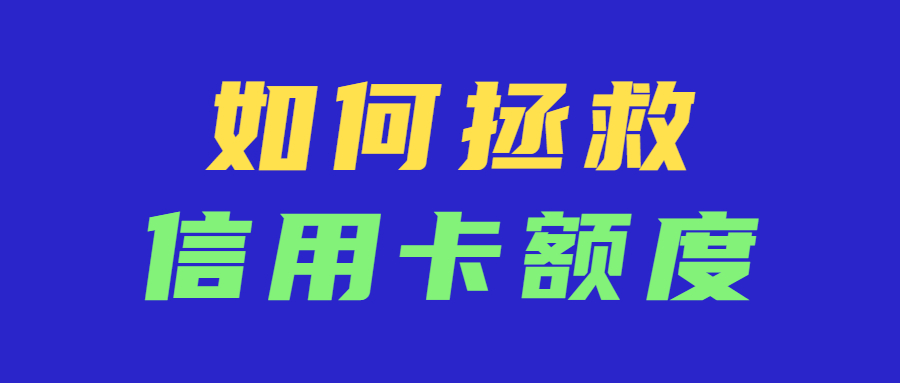 如何拯救
信用卡额度